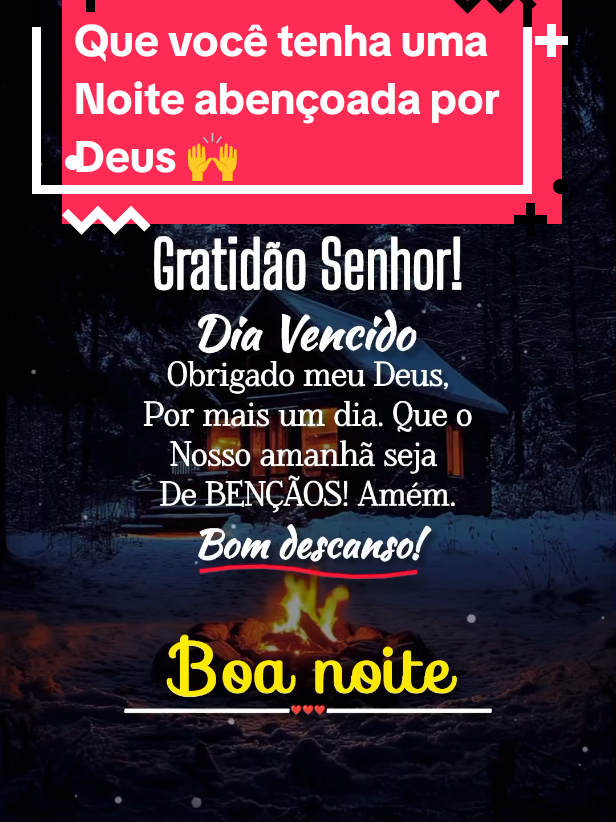 Que você tenha uma Noite abençoada por Deus 🙌

Gratidão Senhor!

Dia Vencido

Obrigado meu Deus,
Por mais um dia. Que o
Nosso amanhã seja
De BENÇÃOS! Amém.

Bom descanso!

Boa noite